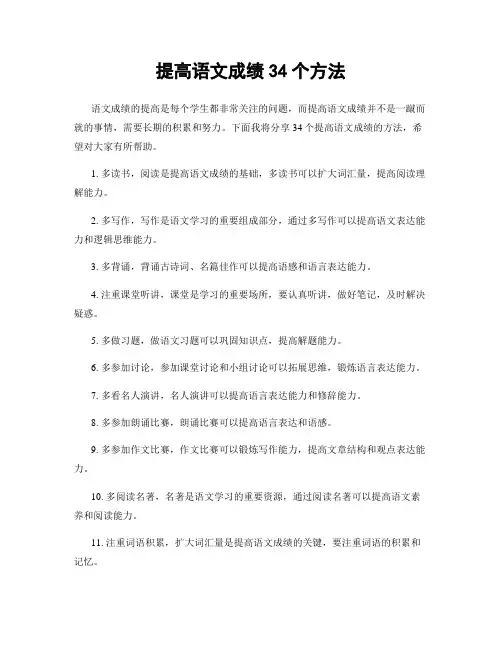 提高语文成绩 34 个方法

语文成绩的提高是每个学生都非常关注的问题，而提高语文成绩并不是一蹴而就的事情，需要长期的积累和努力。下面我将分享 34 个提高语文成绩的方法，希望对大家有所帮助。

1. 多读书，阅读是提高语文成绩的基础，多读书可以扩大词汇量，提高阅读理解能力。

2. 多写作，写作是语文学习的重要组成部分，通过多写作可以提高语文表达能力和逻辑思维能力。

3. 多背诵，背诵古诗词、名篇佳作可以提高语感和语言表达能力。

4. 注重课堂听讲，课堂是学习的重要场所，要认真听讲，做好笔记，及时解决疑惑。

5. 多做习题，做语文习题可以巩固知识点，提高解题能力。

6. 多参加讨论，参加课堂讨论和小组讨论可以拓展思维，锻炼语言表达能力。

7. 多看名人演讲，名人演讲可以提高语言表达能力和修辞能力。

8. 多参加朗诵比赛，朗诵比赛可以提高语言表达和语感。

9. 多参加作文比赛，作文比赛可以锻炼写作能力，提高文章结构和观点表达能力。

10. 多阅读名著，名著是语文学习的重要资源，通过阅读名著可以提高语文素养和阅读能力。

11. 注重词语积累，扩大词汇量是提高语文成绩的关键，要注重词语的积累和记忆。